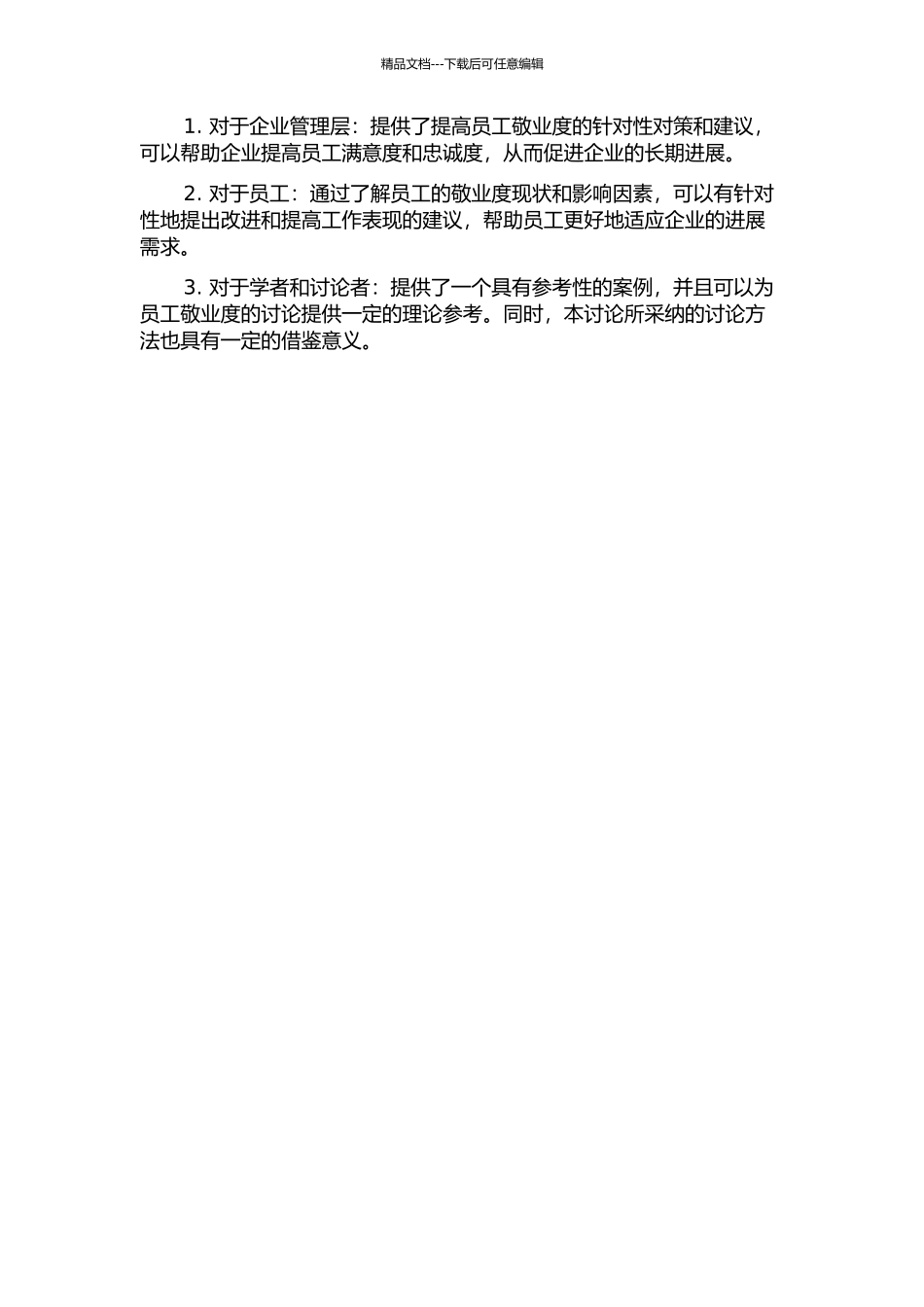 精品文档---下载后可任意编辑

1. 对于企业管理层：提供了提高员工敬业度的针对性对策和建议，可以帮助企业提高员工满意度和忠诚度，从而促进企业的长期进展。

2. 对于员工：通过了解员工的敬业度现状和影响因素，可以有针对性地提出改进和提高工作表现的建议，帮助员工更好地适应企业的进展需求。

3. 对于学者和讨论者：提供了一个具有参考性的案例，并且可以为员工敬业度的讨论提供一定的理论参考。同时，本讨论所采纳的讨论方法也具有一定的借鉴意义。